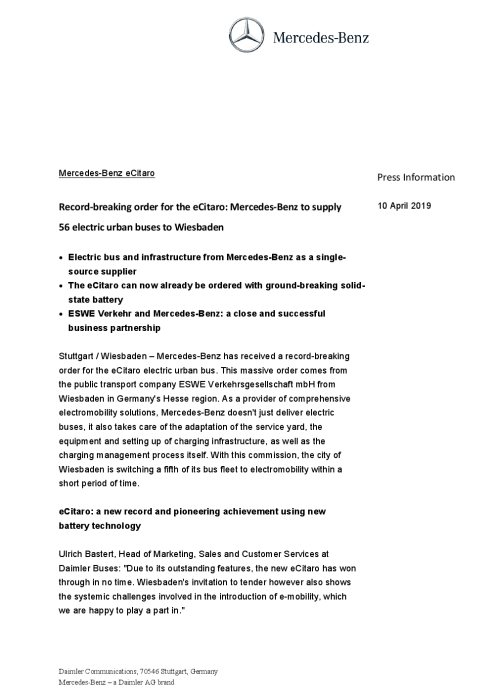 Mercedes-Benz

Mercedes-Benz eCitaro

Press Information

Record-breaking order for the eCitaro: Mercedes-Benz to supply 56 electric urban buses to Wiesbaden

10 April 2019

• Electric bus and infrastructure from Mercedes-Benz as a single-source supplier
• The eCitaro can now already be ordered with ground-breaking solid-state battery
• ESWE Verkehr and Mercedes-Benz: a close and successful business partnership

Stuttgart / Wiesbaden – Mercedes-Benz has received a record-breaking order for the eCitaro electric urban bus. This massive order comes from the public transport company ESWE Verkehrsgesellschaft mbH from Wiesbaden in Germany's Hesse region. As a provider of comprehensive electromobility solutions, Mercedes-Benz doesn't just deliver electric buses, it also takes care of the adaptation of the service yard, the equipment and setting up of charging infrastructure, as well as the charging management process itself. With this commission, the city of Wiesbaden is switching a fifth of its bus fleet to electromobility within a short period of time.

eCitaro: a new record and pioneering achievement using new battery technology

Ulrich Bastert, Head of Marketing, Sales and Customer Services at Daimler Buses: "Due to its outstanding features, the new eCitaro has won through in no time. Wiesbaden's invitation to tender however also shows the systemic challenges involved in the introduction of e-mobility, which we are happy to play a part in."

Daimler Communications, 70546 Stuttgart, Germany
Mercedes-Benz – a Daimler AG brand